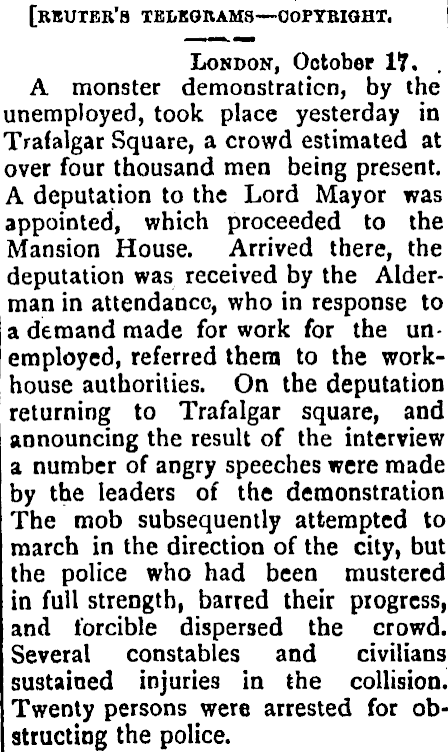 [REUTER'S TELEGRAMS—COPYRIGHT.

LONDON, October 17.

A monster demonstration, by the unemployed, took place yesterday in Trafalgar Square, a crowd estimated at over four thousand men being present. A deputation to the Lord Mayor was appointed, which proceeded to the Mansion House. Arrived there, the deputation was received by the Alderman in attendance, who in response to a demand made for work for the unemployed, referred them to the workhouse authorities. On the deputation returning to Trafalgar square, and announcing the result of the interview a number of angry speeches were made by the leaders of the demonstration The mob subsequently attempted to march in the direction of the city, but the police who had been mustered in full strength, barred their progress, and forcible dispersed the crowd. Several constables and civilians sustained injuries in the collision. Twenty persons were arrested for obstructing the police.